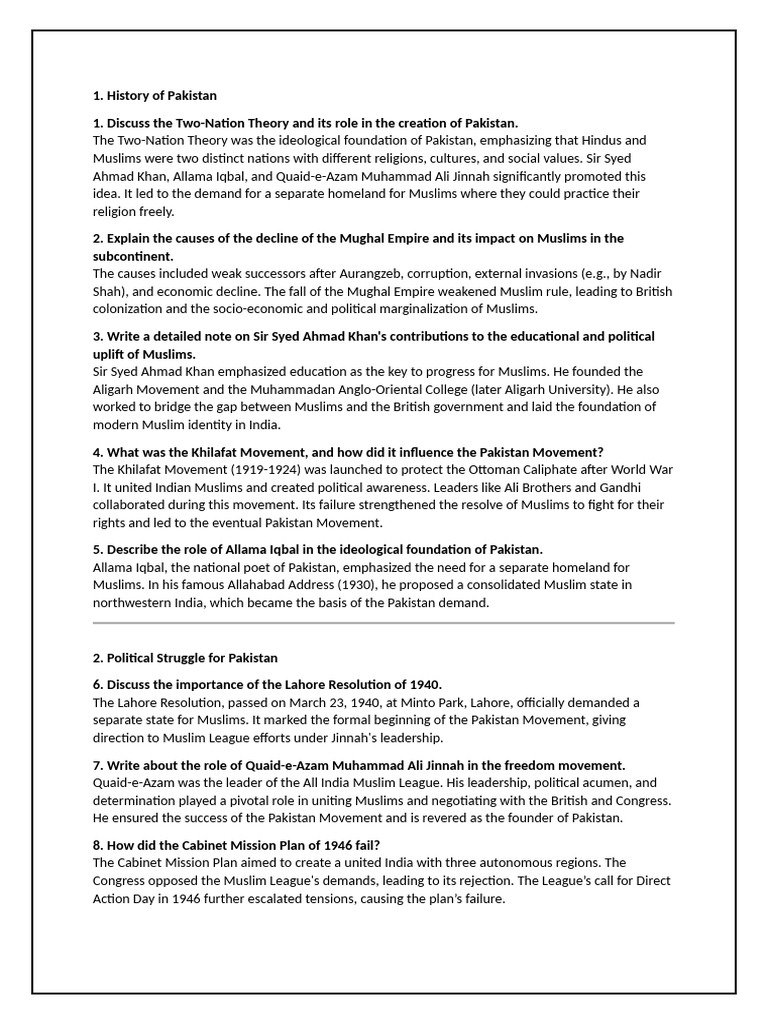 1. History of Pakistan

1. Discuss the Two-Nation Theory and its role in the creation of Pakistan.
The Two-Nation Theory was the ideological foundation of Pakistan, emphasizing that Hindus and Muslims were two distinct nations with different religions, cultures, and social values. Sir Syed Ahmad Khan, Allama Iqbal, and Quaid-e-Azam Muhammad Ali Jinnah significantly promoted this idea. It led to the demand for a separate homeland for Muslims where they could practice their religion freely.

2. Explain the causes of the decline of the Mughal Empire and its impact on Muslims in the subcontinent.
The causes included weak successors after Aurangzeb, corruption, external invasions (e.g., by Nadir Shah), and economic decline. The fall of the Mughal Empire weakened Muslim rule, leading to British colonization and the socio-economic and political marginalization of Muslims.

3. Write a detailed note on Sir Syed Ahmad Khan's contributions to the educational and political uplift of Muslims.
Sir Syed Ahmad Khan emphasized education as the key to progress for Muslims. He founded the Aligarh Movement and the Muhammadan Anglo-Oriental College (later Aligarh University). He also worked to bridge the gap between Muslims and the British government and laid the foundation of modern Muslim identity in India.

4. What was the Khilafat Movement, and how did it influence the Pakistan Movement?
The Khilafat Movement (1919-1924) was launched to protect the Ottoman Caliphate after World War I. It united Indian Muslims and created political awareness. Leaders like Ali Brothers and Gandhi collaborated during this movement. Its failure strengthened the resolve of Muslims to fight for their rights and led to the eventual Pakistan Movement.

5. Describe the role of Allama Iqbal in the ideological foundation of Pakistan.
Allama Iqbal, the national poet of Pakistan, emphasized the need for a separate homeland for Muslims. In his famous Allahabad Address (1930), he proposed a consolidated Muslim state in northwestern India, which became the basis of the Pakistan demand.

2. Political Struggle for Pakistan

6. Discuss the importance of the Lahore Resolution of 1940.
The Lahore Resolution, passed on March 23, 1940, at Minto Park, Lahore, officially demanded a separate state for Muslims. It marked the formal beginning of the Pakistan Movement, giving direction to Muslim League efforts under Jinnah's leadership.

7. Write about the role of Quaid-e-Azam Muhammad Ali Jinnah in the freedom movement.
Quaid-e-Azam was the leader of the All India Muslim League. His leadership, political acumen, and determination played a pivotal role in uniting Muslims and negotiating with the British and Congress. He ensured the success of the Pakistan Movement and is revered as the founder of Pakistan.

8. How did the Cabinet Mission Plan of 1946 fail?
The Cabinet Mission Plan aimed to create a united India with three autonomous regions. The Congress opposed the Muslim League's demands, leading to its rejection. The League's call for Direct Action Day in 1946 further escalated tensions, causing the plan's failure.